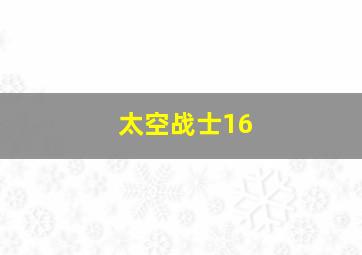 太空战士16